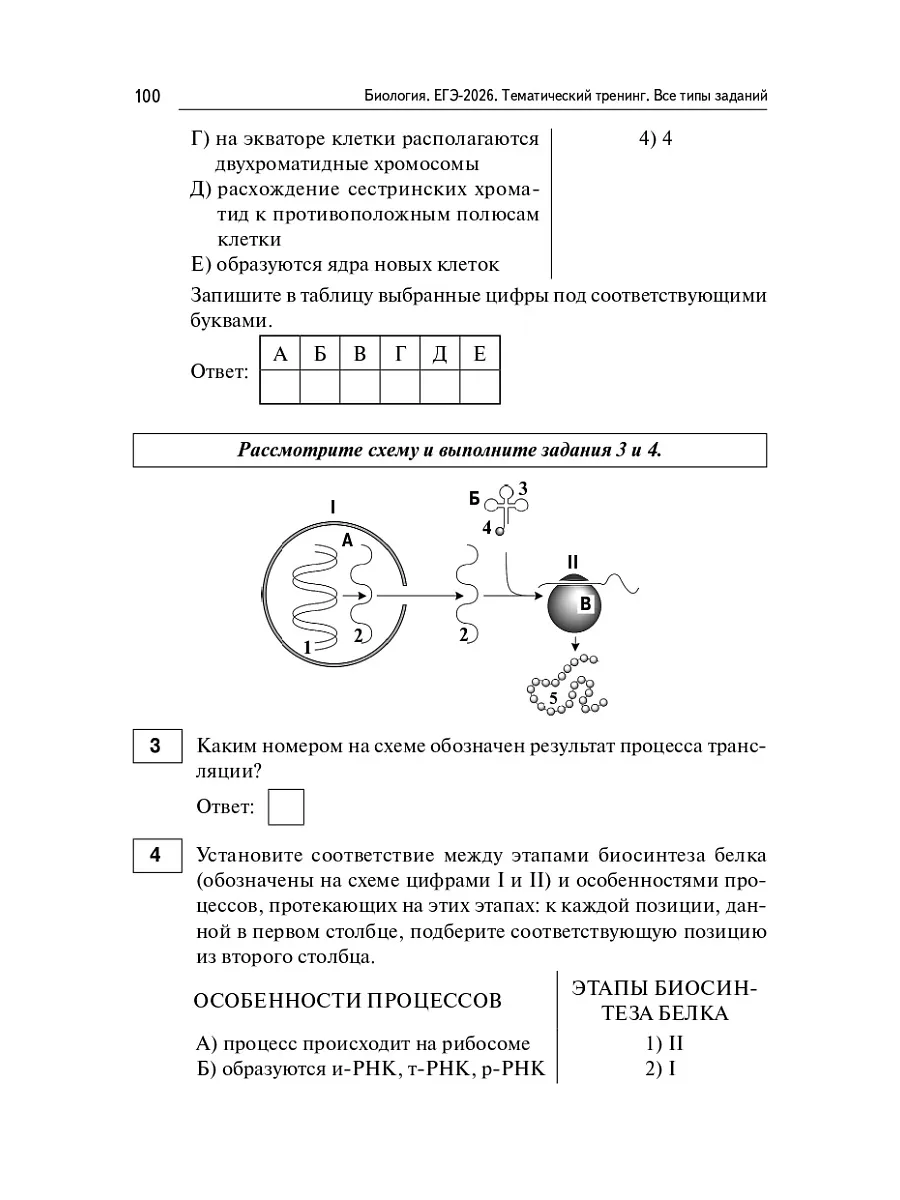 100 Биология. ЕГЭ-2026. Тематический тренинг. Все типы заданий

Г) на экваторе клетки располагаются двухроматидные хромосомы
Д) расхождение сестринских хроматид к противоположным полюсам клетки
Е) образуются ядра новых клеток

4) 4

Запишите в таблицу выбранные цифры под соответствующими буквами.

Ответ:

| А | Б | В | Г | Д | Е |
|---|---|---|---|---|---|
|  |  |  |  |  |  |

Рассмотрите схему и выполните задания 3 и 4.

I
А
1
2
2
Б
3
4
II
В
5

3 Каким номером на схеме обозначен результат процесса трансляции?

Ответ:

4 Установите соответствие между этапами биосинтеза белка (обозначены на схеме цифрами I и II) и особенностями процессов, протекающих на этих этапах: к каждой позиции, данной в первом столбце, подберите соответствующую позицию из второго столбца.

ОСОБЕННОСТИ ПРОЦЕССОВ

А) процесс происходит на рибосоме
Б) образуются и-РНК, т-РНК, р-РНК

ЭТАПЫ БИОСИНТЕЗА БЕЛКА

1) II
2) I